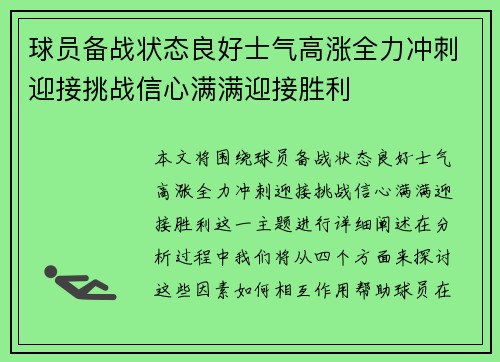 球员备战状态良好士气高涨全力冲刺迎接挑战信心满满迎接胜利

本文将围绕球员备战状态良好士气高涨全力冲刺迎接挑战信心满满迎接胜利这一主题进行详细阐述在分析过程中我们将从四个方面来探讨这些因素如何相互作用帮助球员在